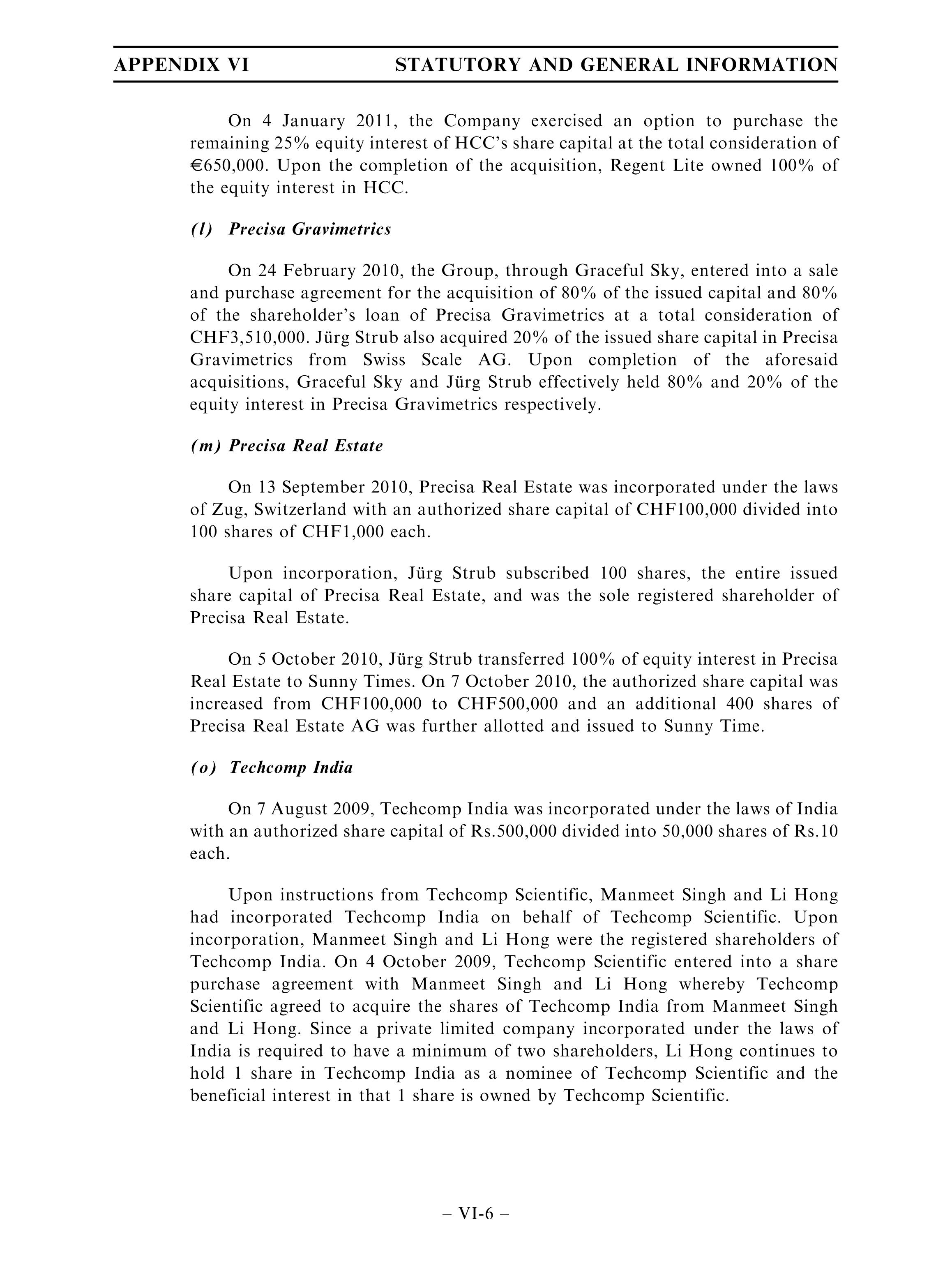 APPENDIX VI STATUTORY AND GENERAL INFORMATION

On 4 January 2011, the Company exercised an option to purchase the remaining 25% equity interest of HCC's share capital at the total consideration of €650,000. Upon the completion of the acquisition, Regent Lite owned 100% of the equity interest in HCC.

(l) Precisa Gravimetrics

On 24 February 2010, the Group, through Graceful Sky, entered into a sale and purchase agreement for the acquisition of 80% of the issued capital and 80% of the shareholder's loan of Precisa Gravimetrics at a total consideration of CHF3,510,000. Jürg Strub also acquired 20% of the issued share capital in Precisa Gravimetrics from Swiss Scale AG. Upon completion of the aforesaid acquisitions, Graceful Sky and Jürg Strub effectively held 80% and 20% of the equity interest in Precisa Gravimetrics respectively.

(m) Precisa Real Estate

On 13 September 2010, Precisa Real Estate was incorporated under the laws of Zug, Switzerland with an authorized share capital of CHF100,000 divided into 100 shares of CHF1,000 each.

Upon incorporation, Jürg Strub subscribed 100 shares, the entire issued share capital of Precisa Real Estate, and was the sole registered shareholder of Precisa Real Estate.

On 5 October 2010, Jürg Strub transferred 100% of equity interest in Precisa Real Estate to Sunny Times. On 7 October 2010, the authorized share capital was increased from CHF100,000 to CHF500,000 and an additional 400 shares of Precisa Real Estate AG was further allotted and issued to Sunny Time.

(o) Techcomp India

On 7 August 2009, Techcomp India was incorporated under the laws of India with an authorized share capital of Rs.500,000 divided into 50,000 shares of Rs.10 each.

Upon instructions from Techcomp Scientific, Manmeet Singh and Li Hong had incorporated Techcomp India on behalf of Techcomp Scientific. Upon incorporation, Manmeet Singh and Li Hong were the registered shareholders of Techcomp India. On 4 October 2009, Techcomp Scientific entered into a share purchase agreement with Manmeet Singh and Li Hong whereby Techcomp Scientific agreed to acquire the shares of Techcomp India from Manmeet Singh and Li Hong. Since a private limited company incorporated under the laws of India is required to have a minimum of two shareholders, Li Hong continues to hold 1 share in Techcomp India as a nominee of Techcomp Scientific and the beneficial interest in that 1 share is owned by Techcomp Scientific.

– VI-6 –